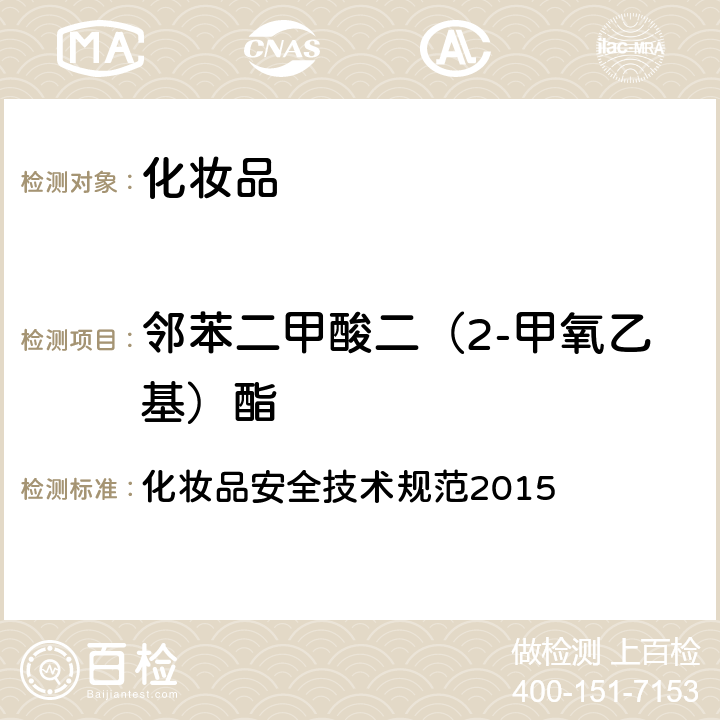 MA CNAS AC ilac-MRA

检测对象： 化妆品

检测项目： 邻苯二甲酸二（2-甲氧乙基）酯

检测标准： 化妆品安全技术规范2015

百检 Baijiantest.com

做检测 上百检
400-151-7153